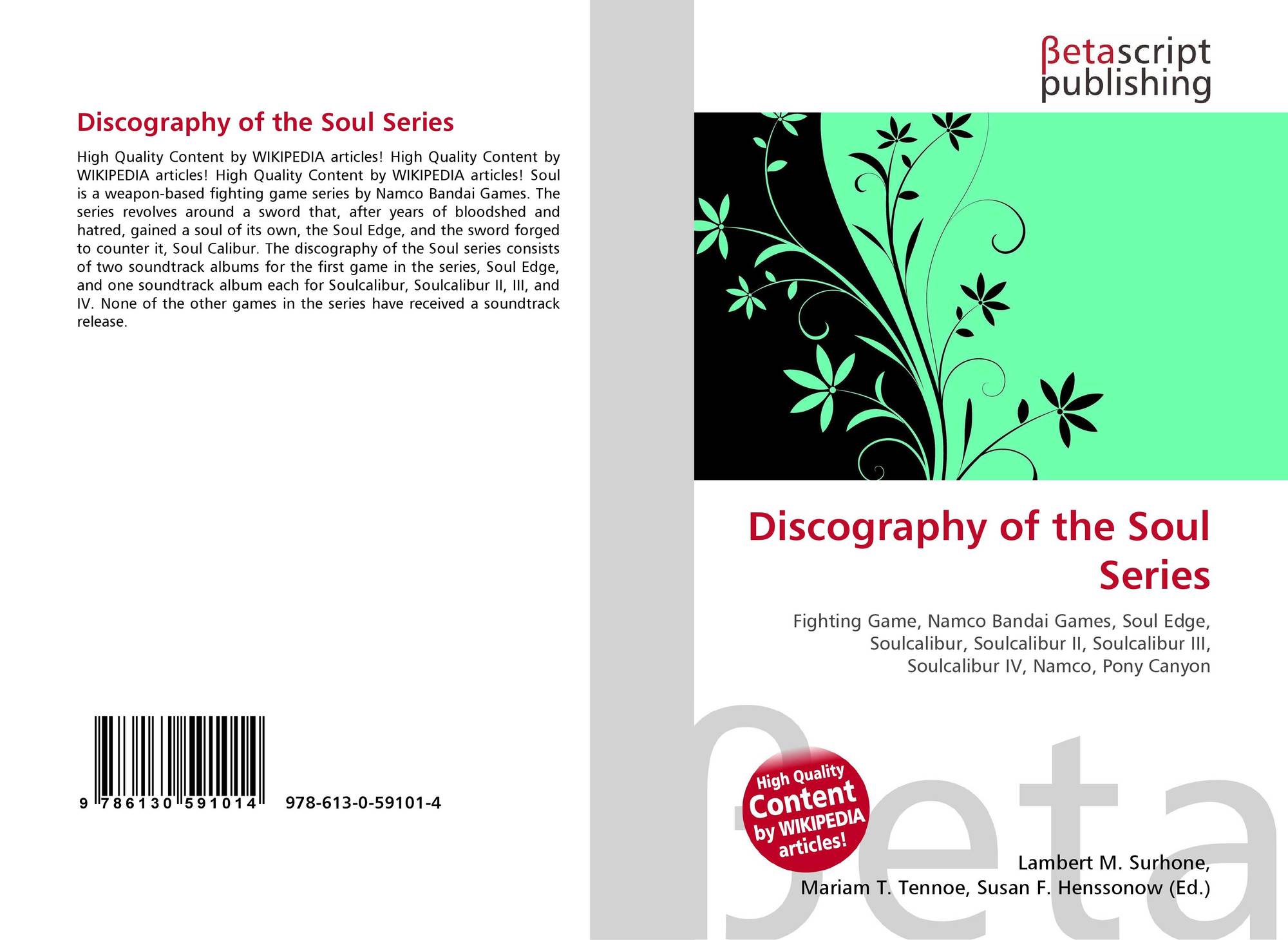 Discography of the Soul Series

High Quality Content by WIKIPEDIA articles! High Quality Content by WIKIPEDIA articles! High Quality Content by WIKIPEDIA articles! Soul is a weapon-based fighting game series by Namco Bandai Games. The series revolves around a sword that, after years of bloodshed and hatred, gained a soul of its own, the Soul Edge, and the sword forged to counter it, Soul Calibur. The discography of the Soul series consists of two soundtrack albums for the first game in the series, Soul Edge, and one soundtrack album each for Soulcalibur, Soulcalibur II, III, and IV. None of the other games in the series have received a soundtrack release.

9 786130 591014 978-613-0-59101-4

βetascript publishing

Discography of the Soul Series

Fighting Game, Namco Bandai Games, Soul Edge, Soulcalibur, Soulcalibur II, Soulcalibur III, Soulcalibur IV, Namco, Pony Canyon

High Quality Content by WIKIPEDIA articles!

βeta

Lambert M. Surhone, Mariam T. Tennoe, Susan F. Henssonow (Ed.)